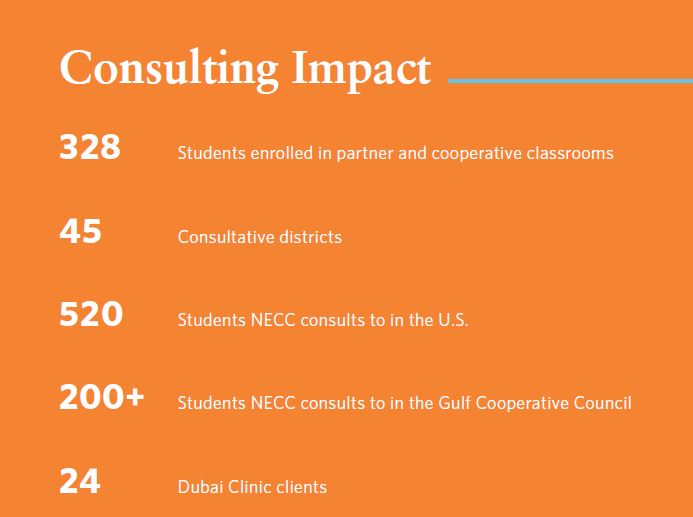 Consulting Impact

328 Students enrolled in partner and cooperative classrooms

45 Consultative districts

520 Students NECC consults to in the U.S.

200+ Students NECC consults to in the Gulf Cooperative Council

24 Dubai Clinic clients